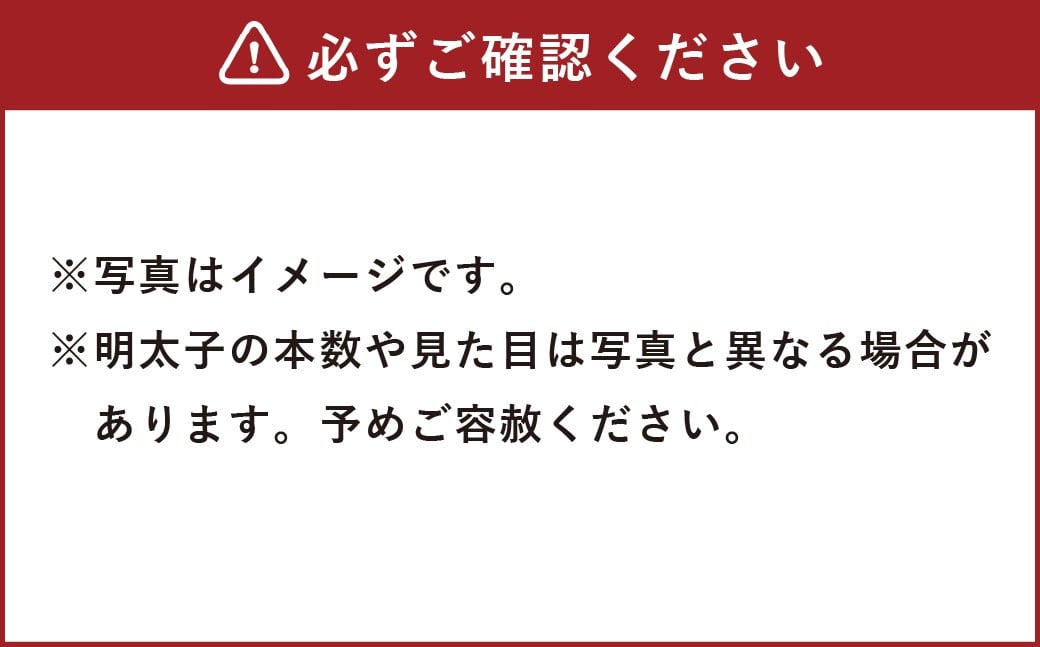 必ずご確認ください

※写真はイメージです。
※明太子の本数や見た目は写真と異なる場合があります。予めご容赦ください。